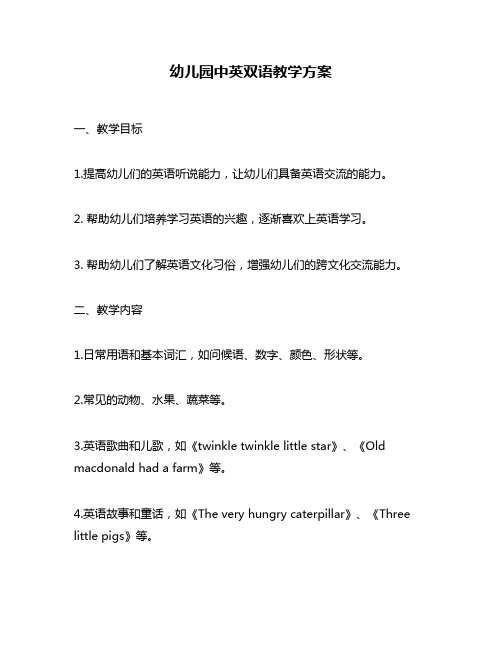 幼儿园中英双语教学方案

一、教学目标

1.提高幼儿们的英语听说能力，让幼儿们具备英语交流的能力。

2. 帮助幼儿们培养学习英语的兴趣，逐渐喜欢上英语学习。

3. 帮助幼儿们了解英语文化习俗，增强幼儿们的跨文化交流能力。

二、教学内容

1.日常用语和基本词汇，如问候语、数字、颜色、形状等。

2.常见的动物、水果、蔬菜等。

3.英语歌曲和儿歌，如《twinkle twinkle little star》、《Old macdonald had a farm》等。

4.英语故事和童话，如《The very hungry caterpillar》、《Three little pigs》等。